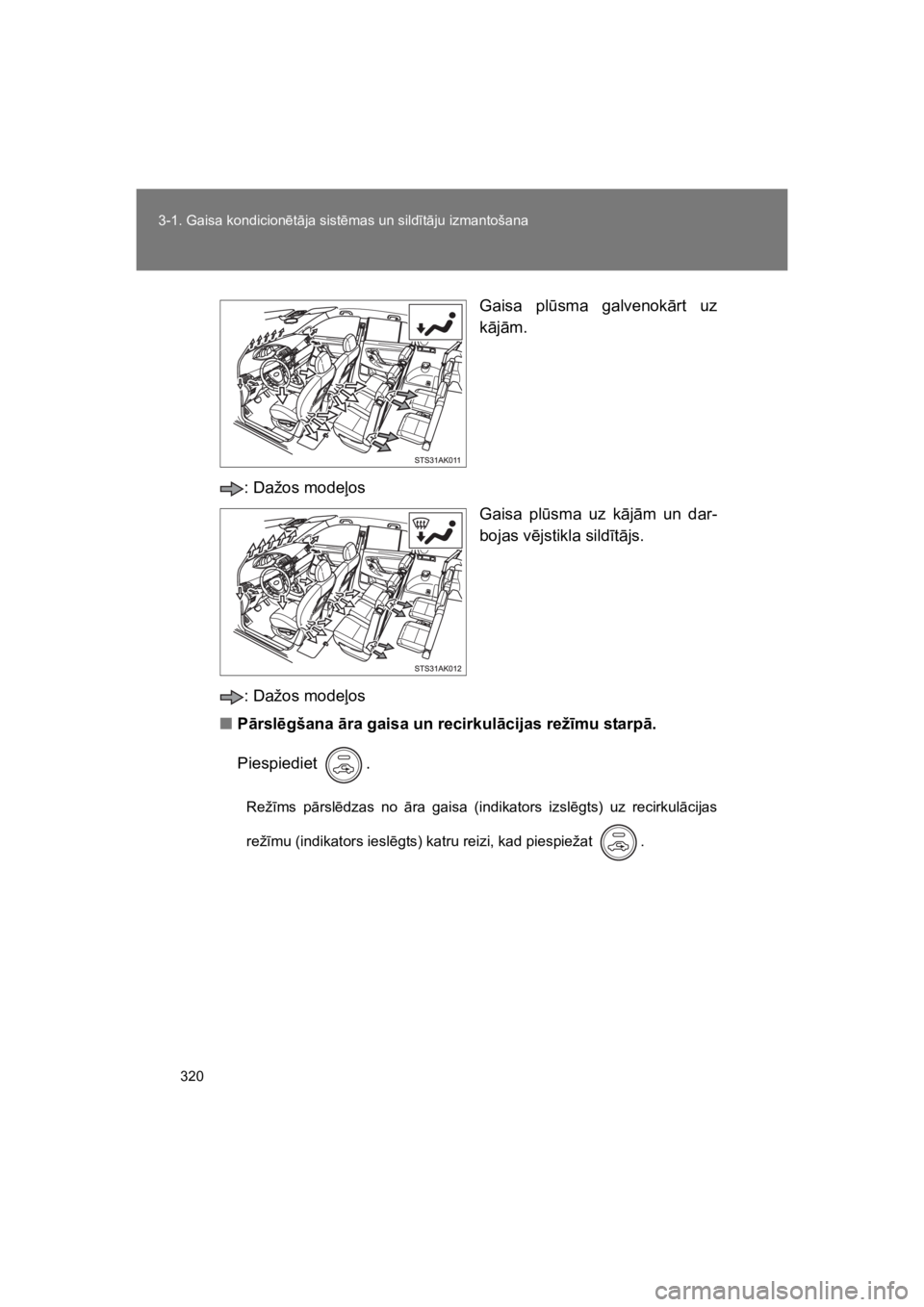 3-1. Gaisa kondicionētāja sistēmas un sildītāju izmantošana

Gaisa plūsma galvenokārt uz kājām.

STS31AK011

: Dažos modeļos

Gaisa plūsma uz kājām un darbojas vējstikla sildītājs.

STS31AK012

: Dažos modeļos

■ Pārslēgšana āra gaisa un recirkulācijas režīmu starpā.

Piespiediet .

Režīms pārslēdzas no āra gaisa (indikators izslēgts) uz recirkulācijas režīmu (indikators ieslēgts) katru reizi, kad piespiežat .

320

carmanualsonline.info